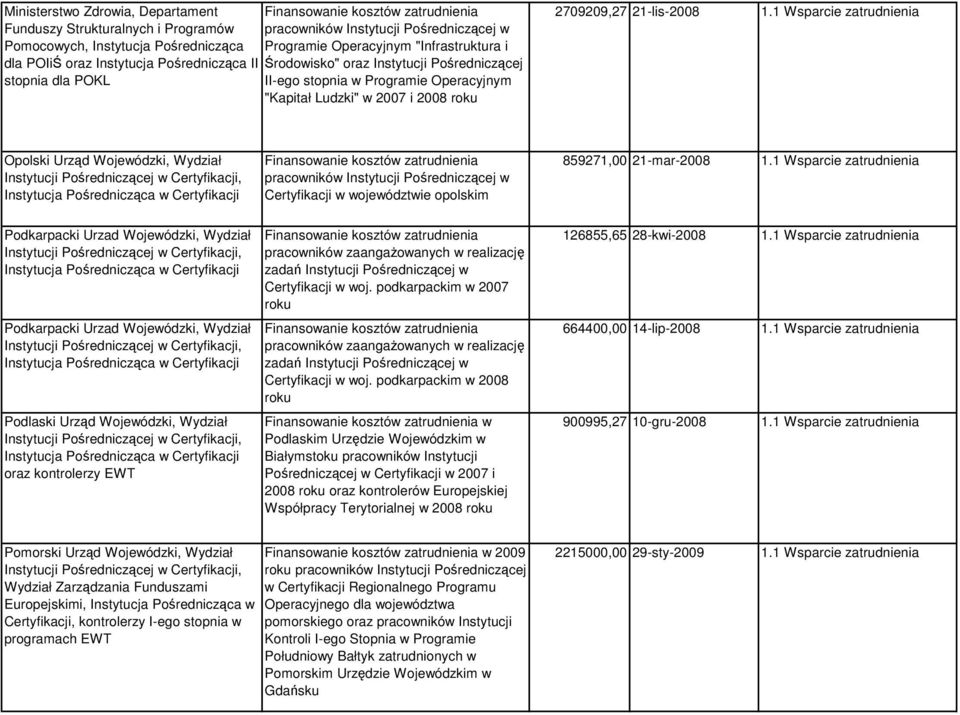 | | | | | |
|---|---|---|---|---|
| Ministerstwo Zdrowia, Departament Funduszy Strukturalnych i Programów Pomocowych, Instytucja Pośrednicząca dla POIiŚ oraz Instytucja Pośrednicząca II stopnia dla POKL | Finansowanie kosztów zatrudnienia pracowników Instytucji Pośredniczącej w Programie Operacyjnym "Infrastruktura i Środowisko" oraz Instytucji Pośredniczącej II-ego stopnia w Programie Operacyjnym "Kapitał Ludzki" w 2007 i 2008 roku | 2709209,27 | 21-lis-2008 | 1.1 Wsparcie zatrudnienia |
| Opolski Urząd Wojewódzki, Wydział Instytucji Pośredniczącej w Certyfikacji, Instytucja Pośrednicząca w Certyfikacji | Finansowanie kosztów zatrudnienia pracowników Instytucji Pośredniczącej w Certyfikacji w województwie opolskim | 859271,00 | 21-mar-2008 | 1.1 Wsparcie zatrudnienia |
| Podkarpacki Urzad Wojewódzki, Wydział Instytucji Pośredniczącej w Certyfikacji, Instytucja Pośrednicząca w Certyfikacji | Finansowanie kosztów zatrudnienia pracowników zaangażowanych w realizację zadań Instytucji Pośredniczącej w Certyfikacji w woj. podkarpackim w 2007 roku | 126855,65 | 28-kwi-2008 | 1.1 Wsparcie zatrudnienia |
| Podkarpacki Urzad Wojewódzki, Wydział Instytucji Pośredniczącej w Certyfikacji, Instytucja Pośrednicząca w Certyfikacji | Finansowanie kosztów zatrudnienia pracowników zaangażowanych w realizację zadań Instytucji Pośredniczącej w Certyfikacji w woj. podkarpackim w 2008 roku | 664400,00 | 14-lip-2008 | 1.1 Wsparcie zatrudnienia |
| Podlaski Urząd Wojewódzki, Wydział Instytucji Pośredniczącej w Certyfikacji, Instytucja Pośrednicząca w Certyfikacji oraz kontrolerzy EWT | Finansowanie kosztów zatrudnienia w Podlaskim Urzędzie Wojewódzkim w Białymstoku pracowników Instytucji Pośredniczącej w Certyfikacji w 2007 i 2008 roku oraz kontrolerów Europejskiej Współpracy Terytorialnej w 2008 roku | 900995,27 | 10-gru-2008 | 1.1 Wsparcie zatrudnienia |
| Pomorski Urząd Wojewódzki, Wydział Instytucji Pośredniczącej w Certyfikacji, Wydział Zarządzania Funduszami Europejskimi, Instytucja Pośrednicząca w Certyfikacji, kontrolerzy I-ego stopnia w programach EWT | Finansowanie kosztów zatrudnienia w 2009 roku pracowników Instytucji Pośredniczącej w Certyfikacji Regionalnego Programu Operacyjnego dla województwa pomorskiego oraz pracowników Instytucji Kontroli I-ego Stopnia w Programie Południowy Bałtyk zatrudnionych w Pomorskim Urzędzie Wojewódzkim w Gdańsku | 2215000,00 | 29-sty-2009 | 1.1 Wsparcie zatrudnienia |